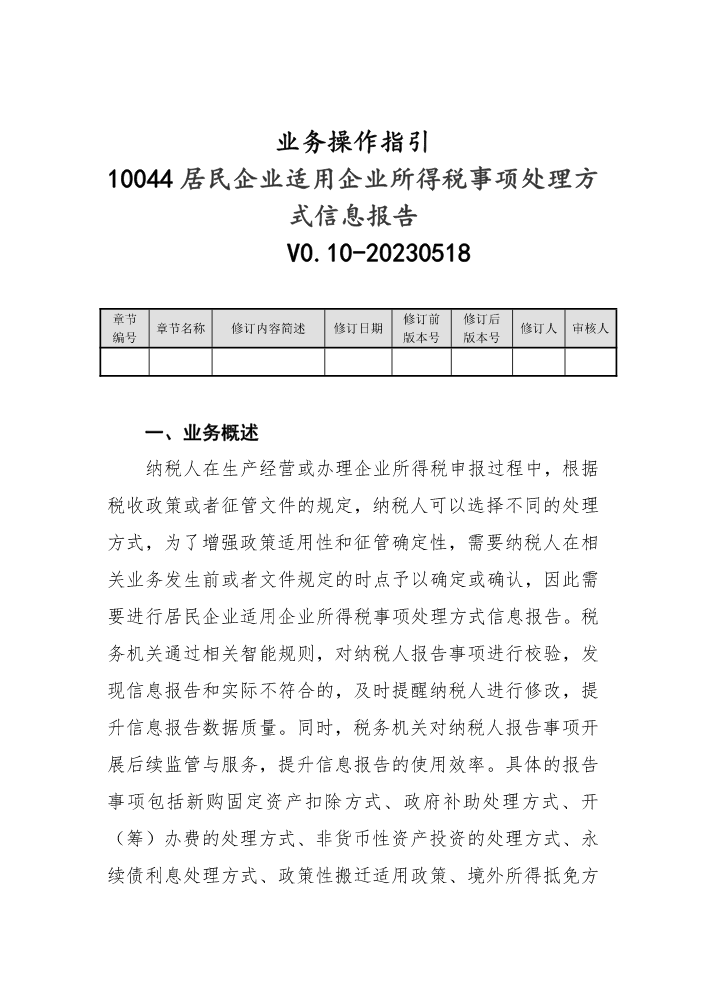 业务操作指引

10044 居民企业适用企业所得税事项处理方式信息报告

V0.10-20230518

| 章节编号 | 章节名称 | 修订内容简述 | 修订日期 | 修订前版本号 | 修订后版本号 | 修订人 | 审核人 |
|---|---|---|---|---|---|---|---|
| | | | | | | | |

一、业务概述

纳税人在生产经营或办理企业所得税申报过程中，根据税收政策或者征管文件的规定，纳税人可以选择不同的处理方式，为了增强政策适用性和征管确定性，需要纳税人在相关业务发生前或者文件规定的时点予以确定或确认，因此需要进行居民企业适用企业所得税事项处理方式信息报告。税务机关通过相关智能规则，对纳税人报告事项进行校验，发现信息报告和实际不符合的，及时提醒纳税人进行修改，提升信息报告数据质量。同时，税务机关对纳税人报告事项开展后续监管与服务，提升信息报告的使用效率。具体的报告事项包括新购固定资产扣除方式、政府补助处理方式、开（筹）办费的处理方式、非货币性资产投资的处理方式、永续债利息处理方式、政策性搬迁适用政策、境外所得抵免方